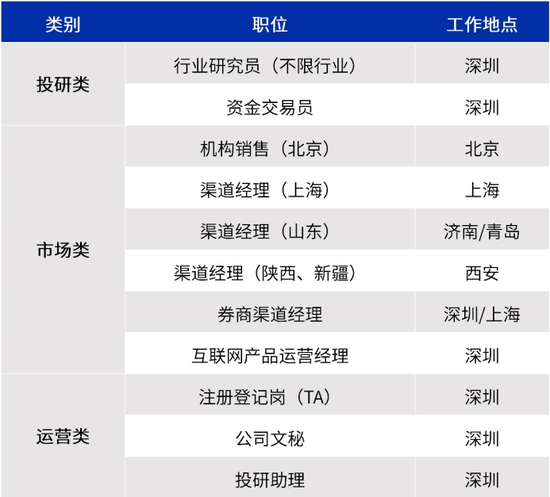 | 类别 | 职位 | 工作地点 |
|---|---|---|
| 投研类 | 行业研究员（不限行业） | 深圳 |
|  | 资金交易员 | 深圳 |
| 市场类 | 机构销售（北京） | 北京 |
|  | 渠道经理（上海） | 上海 |
|  | 渠道经理（山东） | 济南/青岛 |
|  | 渠道经理（陕西、新疆） | 西安 |
|  | 券商渠道经理 | 深圳/上海 |
|  | 互联网产品运营经理 | 深圳 |
| 运营类 | 注册登记岗（TA） | 深圳 |
|  | 公司文秘 | 深圳 |
|  | 投研助理 | 深圳 |